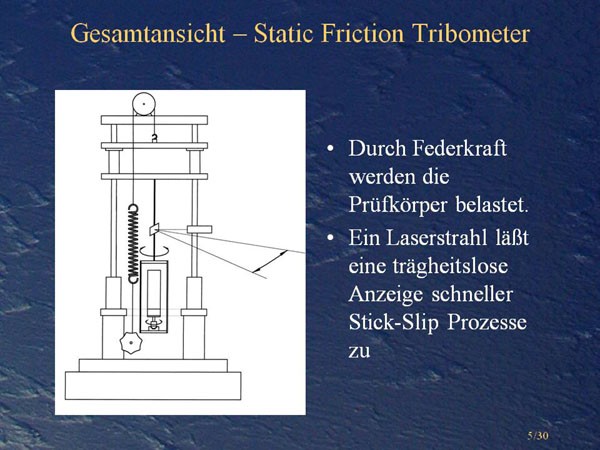 Gesamtansicht – Static Friction Tribometer

• Durch Federkraft werden die Prüfkörper belastet.

• Ein Laserstrahl läßt eine trägheitslose Anzeige schneller Stick-Slip Prozesse zu

5/30